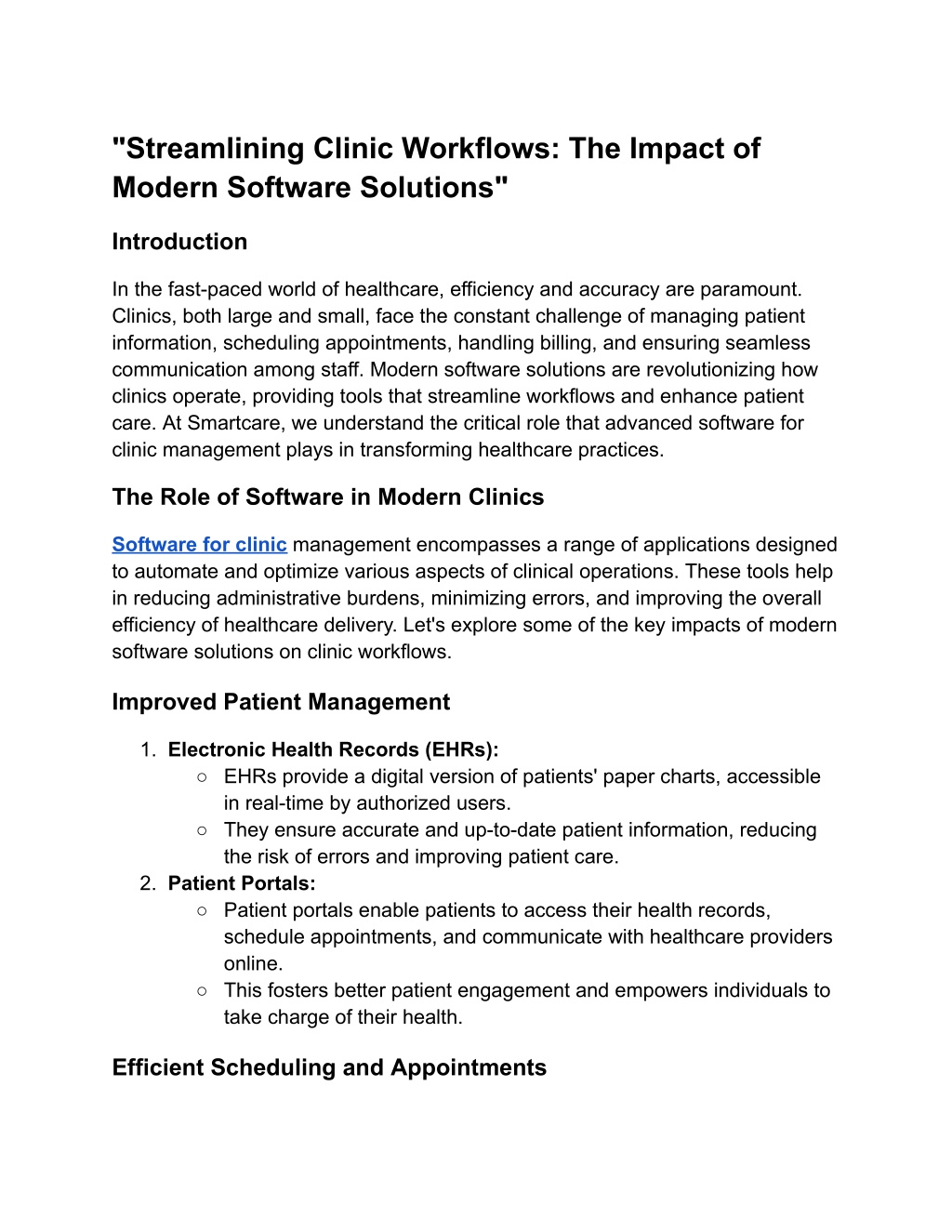 "Streamlining Clinic Workflows: The Impact of Modern Software Solutions"

Introduction

In the fast-paced world of healthcare, efficiency and accuracy are paramount. Clinics, both large and small, face the constant challenge of managing patient information, scheduling appointments, handling billing, and ensuring seamless communication among staff. Modern software solutions are revolutionizing how clinics operate, providing tools that streamline workflows and enhance patient care. At Smartcare, we understand the critical role that advanced software for clinic management plays in transforming healthcare practices.

The Role of Software in Modern Clinics

Software for clinic management encompasses a range of applications designed to automate and optimize various aspects of clinical operations. These tools help in reducing administrative burdens, minimizing errors, and improving the overall efficiency of healthcare delivery. Let's explore some of the key impacts of modern software solutions on clinic workflows.

Improved Patient Management

1. Electronic Health Records (EHRs):
○ EHRs provide a digital version of patients' paper charts, accessible in real-time by authorized users.
○ They ensure accurate and up-to-date patient information, reducing the risk of errors and improving patient care.
2. Patient Portals:
○ Patient portals enable patients to access their health records, schedule appointments, and communicate with healthcare providers online.
○ This fosters better patient engagement and empowers individuals to take charge of their health.

Efficient Scheduling and Appointments